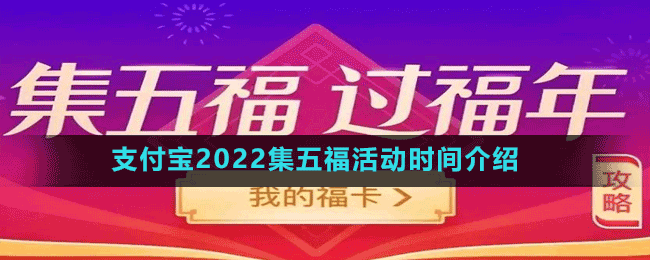 集五福 过福年

支付宝2022集五福活动时间介绍

我的福卡 >

攻略